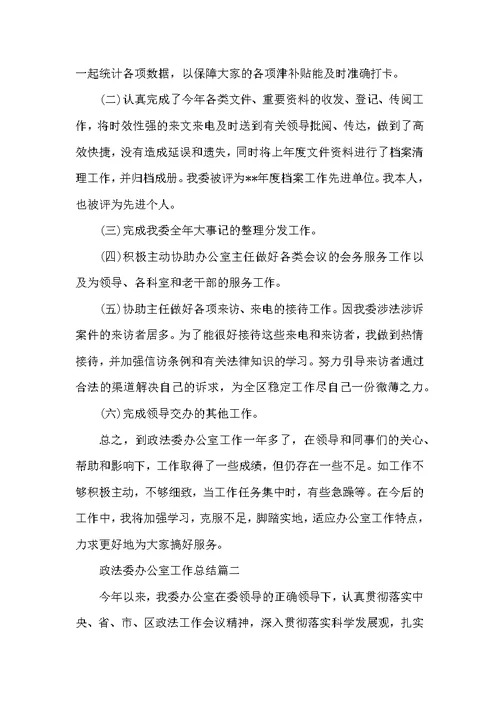 一起统计各项数据，以保障大家的各项津补贴能及时准确打卡。

(二)认真完成了今年各类文件、重要资料的收发、登记、传阅工作，将时效性强的来文来电及时送到有关领导批阅、传达，做到了高效快捷，没有造成延误和遗失，同时将上年度文件资料进行了档案清理工作，并归档成册。我委被评为**年度档案工作先进单位。我本人，也被评为先进个人。

(三)完成我委全年大事记的整理分发工作。

(四)积极主动协助办公室主任做好各类会议的会务服务工作以及为领导、各科室和老干部的服务工作。

(五)协助主任做好各项来访、来电的接待工作。因我委涉法涉诉案件的来访者居多。为了能很好接待这些来电和来访者，我做到热情接待，并加强信访条例和有关法律知识的学习。努力引导来访者通过合法的渠道解决自己的诉求，为全区稳定工作尽自己一份微薄之力。

(六)完成领导交办的其他工作。

总之，到政法委办公室工作一年多了，在领导和同事们的关心、帮助和影响下，工作取得了一些成绩，但仍存在一些不足。如工作不够积极主动，不够细致，当工作任务集中时，有些急躁等。在今后的工作中，我将加强学习，克服不足，脚踏实地，适应办公室工作特点，力求更好地为大家搞好服务。

政法委办公室工作总结篇二

今年以来，我委办公室在委领导的正确领导下，认真贯彻落实中央、省、市、区政法工作会议精神，深入贯彻落实科学发展观，扎实